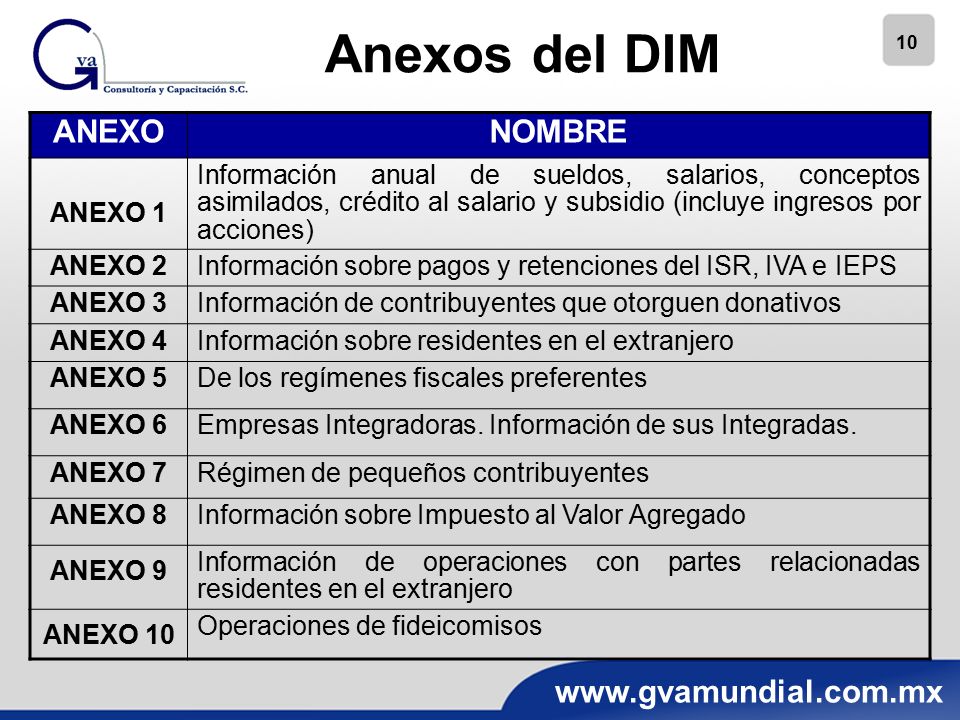 Gva
Consultoría y Capacitación S.C.

Anexos del DIM

10

| ANEXO | NOMBRE |
|---|---|
| ANEXO 1 | Información anual de sueldos, salarios, conceptos asimilados, crédito al salario y subsidio (incluye ingresos por acciones) |
| ANEXO 2 | Información sobre pagos y retenciones del ISR, IVA e IEPS |
| ANEXO 3 | Información de contribuyentes que otorguen donativos |
| ANEXO 4 | Información sobre residentes en el extranjero |
| ANEXO 5 | De los regímenes fiscales preferentes |
| ANEXO 6 | Empresas Integradoras. Información de sus Integradas. |
| ANEXO 7 | Régimen de pequeños contribuyentes |
| ANEXO 8 | Información sobre Impuesto al Valor Agregado |
| ANEXO 9 | Información de operaciones con partes relacionadas residentes en el extranjero |
| ANEXO 10 | Operaciones de fideicomisos |

www.gvamundial.com.mx